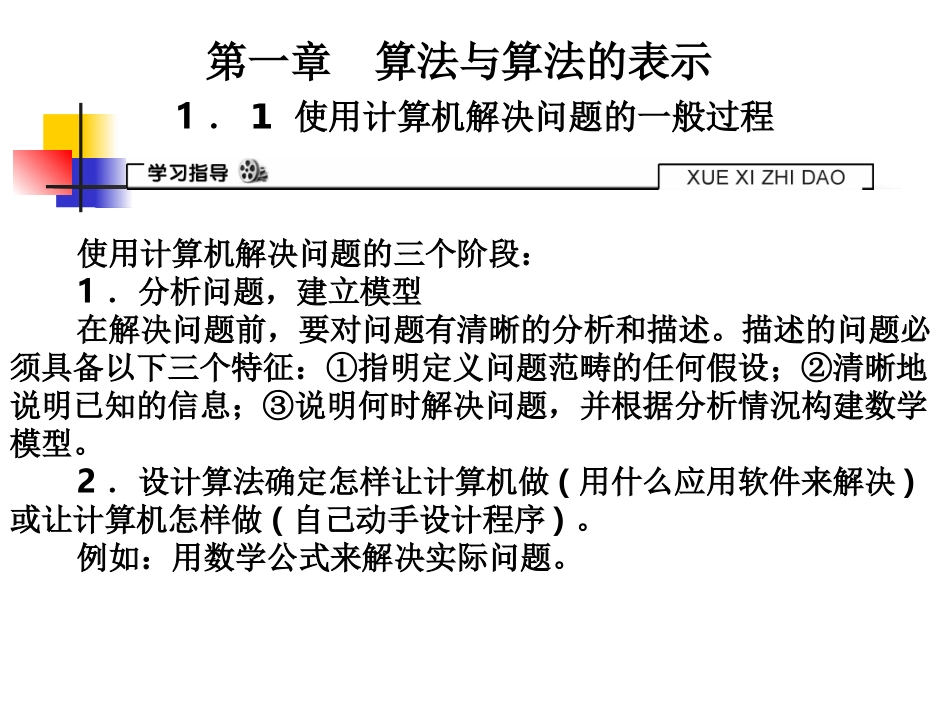 第一章　算法与算法的表示

1．1 使用计算机解决问题的一般过程

学习指导

XUE XI ZHI DAO

使用计算机解决问题的三个阶段：

1．分析问题，建立模型

在解决问题前，要对问题有清晰的分析和描述。描述的问题必须具备以下三个特征：①指明定义问题范畴的任何假设；②清晰地说明已知的信息；③说明何时解决问题，并根据分析情况构建数学模型。

2．设计算法确定怎样让计算机做（用什么应用软件来解决）或让计算机怎样做（自己动手设计程序）。

例如：用数学公式来解决实际问题。